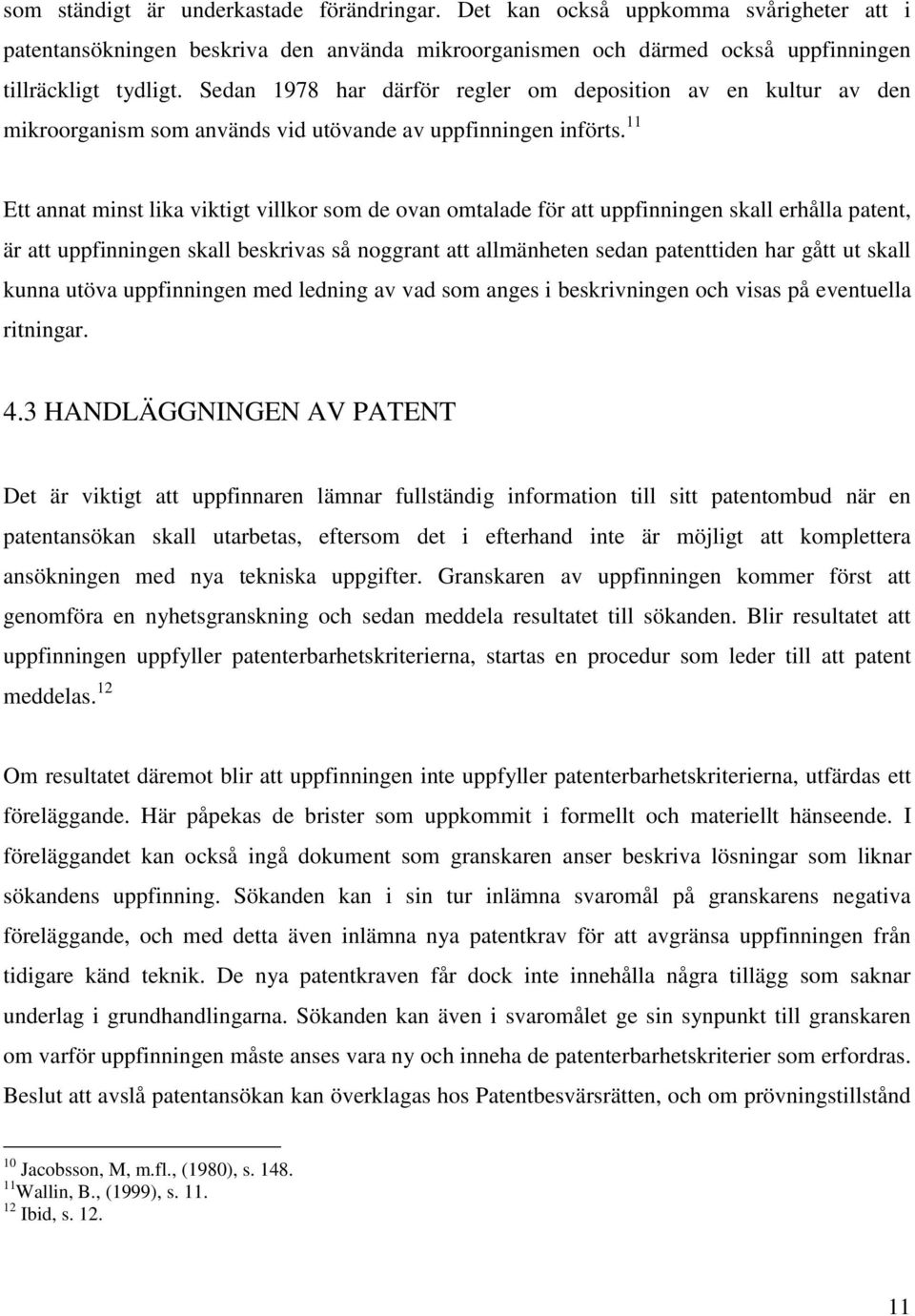 som ständigt är underkastade förändringar. Det kan också uppkomma svårigheter att i patentansökningen beskriva den använda mikroorganismen och därmed också uppfinningen tillräckligt tydligt. Sedan 1978 har därför regler om deposition av en kultur av den mikroorganism som används vid utövande av uppfinningen införts.$^{11}$

Ett annat minst lika viktigt villkor som de ovan omtalade för att uppfinningen skall erhålla patent, är att uppfinningen skall beskrivas så noggrant att allmänheten sedan patenttiden har gått ut skall kunna utöva uppfinningen med ledning av vad som anges i beskrivningen och visas på eventuella ritningar.

4.3 HANDLÄGGNINGEN AV PATENT

Det är viktigt att uppfinnaren lämnar fullständig information till sitt patentombud när en patentansökan skall utarbetas, eftersom det i efterhand inte är möjligt att komplettera ansökningen med nya tekniska uppgifter. Granskaren av uppfinningen kommer först att genomföra en nyhetsgranskning och sedan meddela resultatet till sökanden. Blir resultatet att uppfinningen uppfyller patenterbarhetskriterierna, startas en procedur som leder till att patent meddelas.$^{12}$

Om resultatet däremot blir att uppfinningen inte uppfyller patenterbarhetskriterierna, utfärdas ett föreläggande. Här påpekas de brister som uppkommit i formellt och materiellt hänseende. I föreläggandet kan också ingå dokument som granskaren anser beskriva lösningar som liknar sökandens uppfinning. Sökanden kan i sin tur inlämna svaromål på granskarens negativa föreläggande, och med detta även inlämna nya patentkrav för att avgränsa uppfinningen från tidigare känd teknik. De nya patentkraven får dock inte innehålla några tillägg som saknar underlag i grundhandlingarna. Sökanden kan även i svaromålet ge sin synpunkt till granskaren om varför uppfinningen måste anses vara ny och inneha de patenterbarhetskriterier som erfordras. Beslut att avslå patentansökan kan överklagas hos Patentbesvärsrätten, och om prövningstillstånd

$^{10}$ Jacobsson, M, m.fl., (1980), s. 148.
$^{11}$Wallin, B., (1999), s. 11.
$^{12}$ Ibid, s. 12.

11